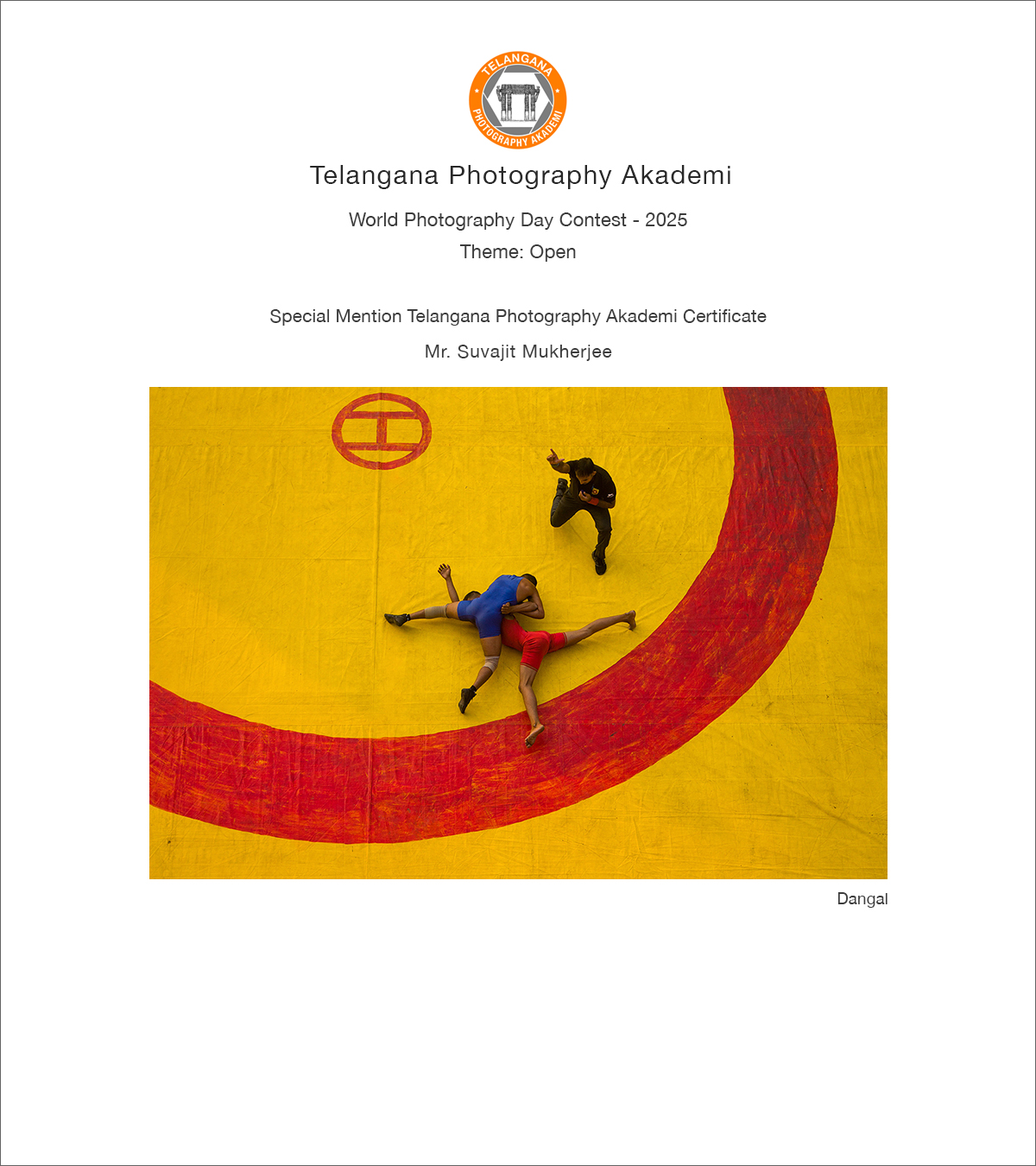 TELANGANA
PHOTOGRAPHY AKADEMI

Telangana Photography Akademi

World Photography Day Contest - 2025

Theme: Open

Special Mention Telangana Photography Akademi Certificate

Mr. Suvajit Mukherjee

Dangal